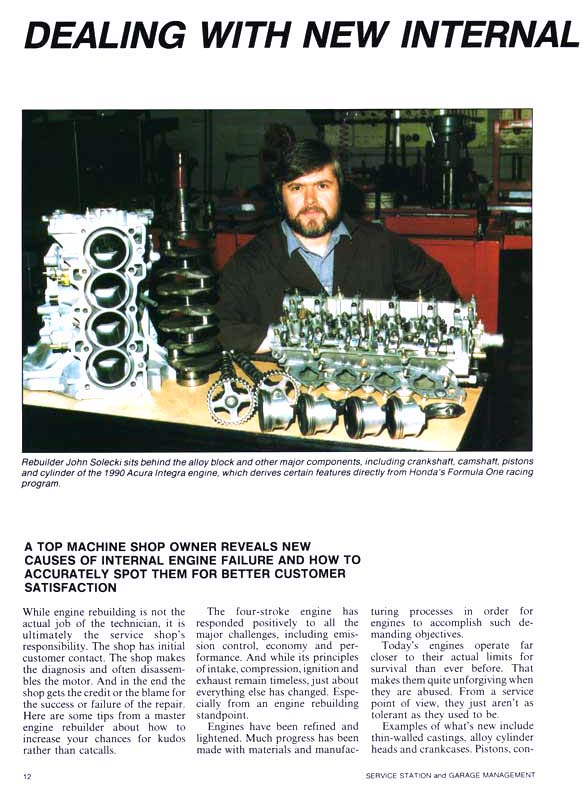 DEALING WITH NEW INTERNAL

Rebuilder John Solecki sits behind the alloy block and other major components, including crankshaft, camshaft, pistons and cylinder of the 1990 Acura Integra engine, which derives certain features directly from Honda's Formula One racing program.

A TOP MACHINE SHOP OWNER REVEALS NEW CAUSES OF INTERNAL ENGINE FAILURE AND HOW TO ACCURATELY SPOT THEM FOR BETTER CUSTOMER SATISFACTION

While engine rebuilding is not the actual job of the technician, it is ultimately the service shop's responsibility. The shop has initial customer contact. The shop makes the diagnosis and often disassembles the motor. And in the end the shop gets the credit or the blame for the success or failure of the repair. Here are some tips from a master engine rebuilder about how to increase your chances for kudos rather than catcalls.

The four-stroke engine has responded positively to all the major challenges, including emission control, economy and performance. And while its principles of intake, compression, ignition and exhaust remain timeless, just about everything else has changed. Especially from an engine rebuilding standpoint.

Engines have been refined and lightened. Much progress has been made with materials and manufacturing processes in order for engines to accomplish such demanding objectives.

Today's engines operate far closer to their actual limits for survival than ever before. That makes them quite unforgiving when they are abused. From a service point of view, they just aren't as tolerant as they used to be.

Examples of what's new include thin-walled castings, alloy cylinder heads and crankcases. Pistons, con-

12

SERVICE STATION and GARAGE MANAGEMENT